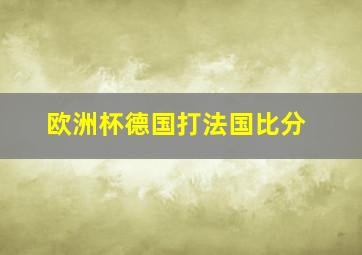 欧洲杯德国打法国比分